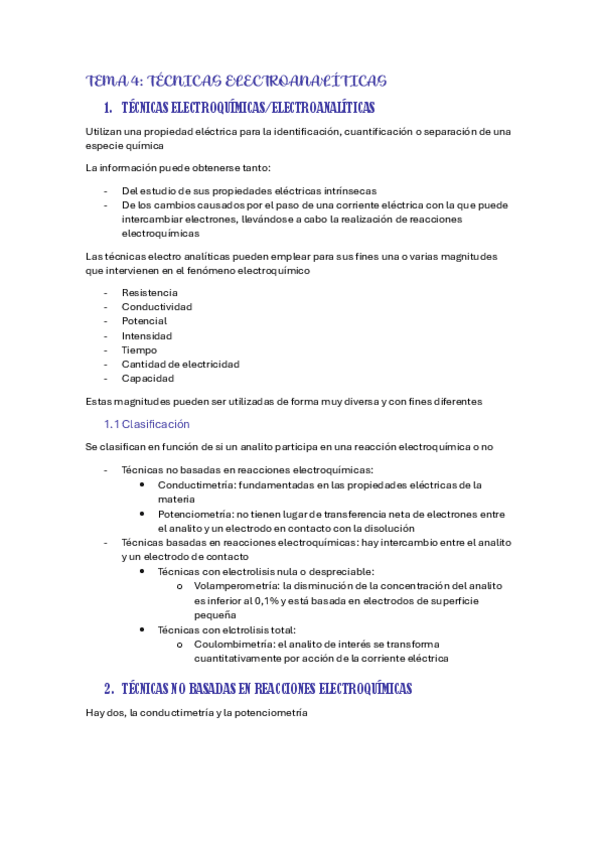 TEMA 4: TÉCNICAS ELECTROANALÍTICAS

1. TÉCNICAS ELECTROQUÍMICAS/ELECTROANALÍTICAS

Utilizan una propiedad eléctrica para la identificación, cuantificación o separación de una especie química

La información puede obtenerse tanto:

- Del estudio de sus propiedades eléctricas intrínsecas
- De los cambios causados por el paso de una corriente eléctrica con la que puede intercambiar electrones, llevándose a cabo la realización de reacciones electroquímicas

Las técnicas electro analíticas pueden emplear para sus fines una o varias magnitudes que intervienen en el fenómeno electroquímico

- Resistencia
- Conductividad
- Potencial
- Intensidad
- Tiempo
- Cantidad de electricidad
- Capacidad

Estas magnitudes pueden ser utilizadas de forma muy diversa y con fines diferentes

1.1 Clasificación

Se clasifican en función de si un analito participa en una reacción electroquímica o no

- Técnicas no basadas en reacciones electroquímicas:
  • Conductimetría: fundamentadas en las propiedades eléctricas de la materia
  • Potenciometría: no tienen lugar de transferencia neta de electrones entre el analito y un electrodo en contacto con la disolución
- Técnicas basadas en reacciones electroquímicas: hay intercambio entre el analito y un electrodo de contacto
  • Técnicas con electrolisis nula o despreciable:
    o Volamperometría: la disminución de la concentración del analito es inferior al 0,1% y está basada en electrodos de superficie pequeña
  • Técnicas con elctrolisis total:
    o Coulombimetría: el analito de interés se transforma cuantitativamente por acción de la corriente eléctrica

2. TÉCNICAS NO BASADAS EN REACCIONES ELECTROQUÍMICAS

Hay dos, la conductimetría y la potenciometría